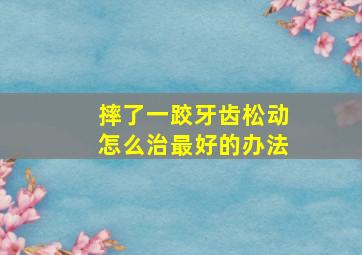 摔了一跤牙齿松动
怎么治最好的办法